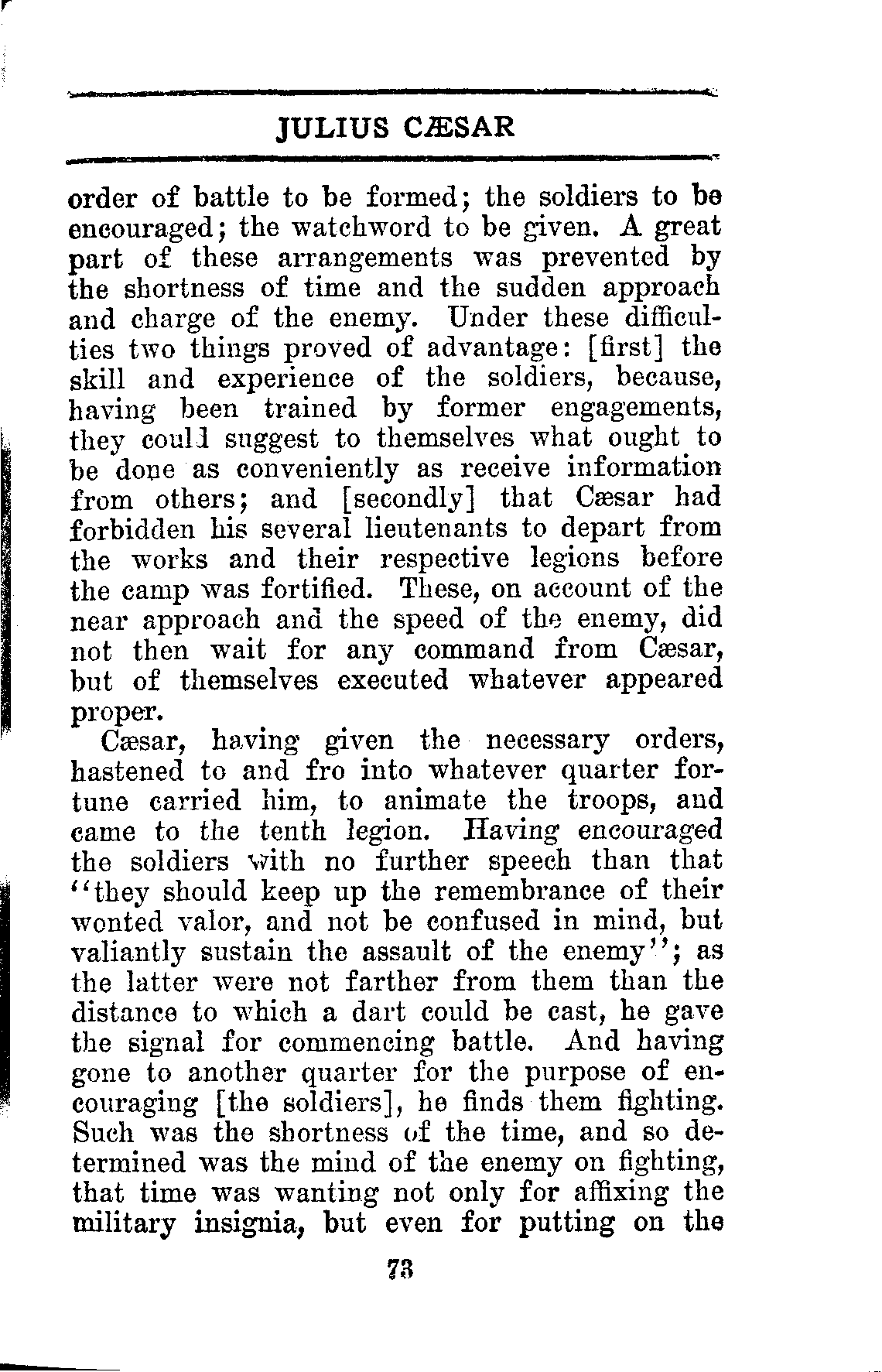 JULIUS CÆSAR

order of battle to be formed; the soldiers to be encouraged; the watchword to be given. A great part of these arrangements was prevented by the shortness of time and the sudden approach and charge of the enemy. Under these difficulties two things proved of advantage: [first] the skill and experience of the soldiers, because, having been trained by former engagements, they could suggest to themselves what ought to be done as conveniently as receive information from others; and [secondly] that Cæsar had forbidden his several lieutenants to depart from the works and their respective legions before the camp was fortified. These, on account of the near approach and the speed of the enemy, did not then wait for any command from Cæsar, but of themselves executed whatever appeared proper.

Cæsar, having given the necessary orders, hastened to and fro into whatever quarter fortune carried him, to animate the troops, and came to the tenth legion. Having encouraged the soldiers with no further speech than that "they should keep up the remembrance of their wonted valor, and not be confused in mind, but valiantly sustain the assault of the enemy"; as the latter were not farther from them than the distance to which a dart could be cast, he gave the signal for commencing battle. And having gone to another quarter for the purpose of encouraging [the soldiers], he finds them fighting. Such was the shortness of the time, and so determined was the mind of the enemy on fighting, that time was wanting not only for affixing the military insignia, but even for putting on the

73